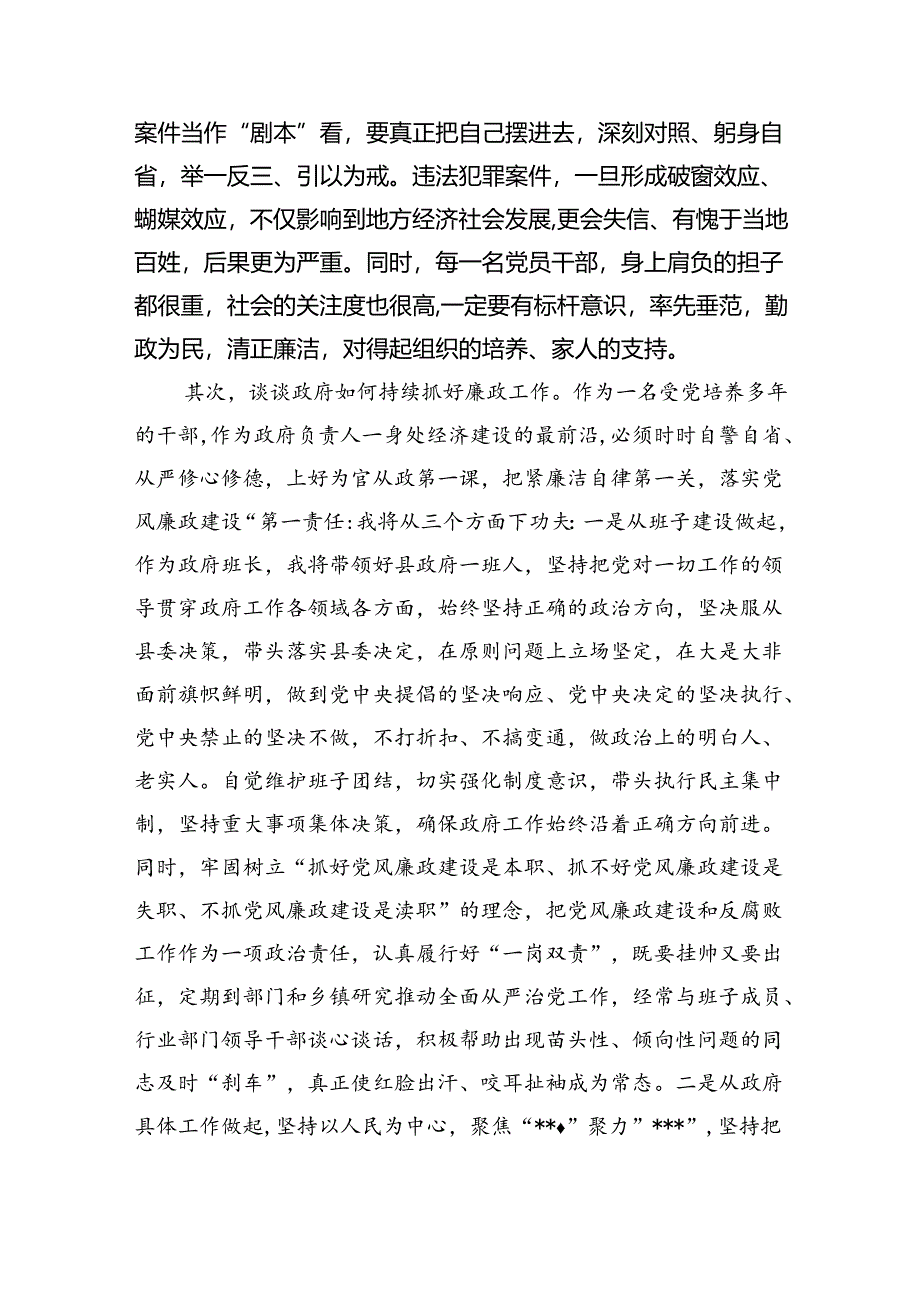 案件当作“剧本”看，要真正把自己摆进去，深刻对照、躬身自省，举一反三、引以为戒。违法犯罪案件，一旦形成破窗效应、蝴蝶效应，不仅影响到地方经济社会发展,更会失信、有愧于当地百姓，后果更为严重。同时，每一名党员干部，身上肩负的担子都很重，社会的关注度也很高,一定要有标杆意识，率先垂范，勤政为民，清正廉洁，对得起组织的培养、家人的支持。

其次，谈谈政府如何持续抓好廉政工作。作为一名受党培养多年的干部,作为政府负责人一身处经济建设的最前沿,必须时时自警自省、从严修心修德，上好为官从政第一课，把紧廉洁自律第一关，落实党风廉政建设“第一责任:我将从三个方面下功夫:一是从班子建设做起，作为政府班长，我将带领好县政府一班人，坚持把党对一切工作的领导贯穿政府工作各领域各方面，始终坚持正确的政治方向，坚决服从县委决策，带头落实县委决定，在原则问题上立场坚定，在大是大非面前旗帜鲜明，做到党中央提倡的坚决响应、党中央决定的坚决执行、党中央禁止的坚决不做，不打折扣、不搞变通，做政治上的明白人、老实人。自觉维护班子团结，切实强化制度意识，带头执行民主集中制，坚持重大事项集体决策，确保政府工作始终沿着正确方向前进。同时，牢固树立“抓好党风廉政建设是本职、抓不好党风廉政建设是失职、不抓党风廉政建设是渎职”的理念，把党风廉政建设和反腐败工作作为一项政治责任，认真履行好“一岗双责”，既要挂帅又要出征，定期到部门和乡镇研究推动全面从严治党工作，经常与班子成员、行业部门领导干部谈心谈话，积极帮助出现苗头性、倾向性问题的同志及时“刹车”，真正使红脸出汗、咬耳扯袖成为常态。二是从政府具体工作做起,坚持以人民为中心，聚焦“**♦”聚力”***”，坚持把